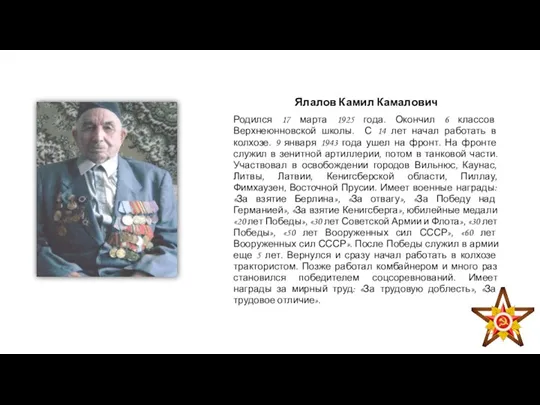 Ялалов Камил Камалович

Родился 17 марта 1925 года. Окончил 6 классов Верхнеюнновской школы. С 14 лет начал работать в колхозе. 9 января 1943 года ушел на фронт. На фронте служил в зенитной артиллерии, потом в танковой части. Участвовал в освобождении городов Вильнюс, Каунас, Литвы, Латвии, Кенигсберской области, Пиллау, Фимхаузен, Восточной Прусии. Имеет военные награды: «За взятие Берлина», «За отвагу», «За Победу над Германией», «За взятие Кенигсберга», юбилейные медали «20 лет Победы», «30 лет Советской Армии и Флота», «30 лет Победы», «50 лет Вооруженных сил СССР», «60 лет Вооруженных сил СССР». После Победы служил в армии еще 5 лет. Вернулся и сразу начал работать в колхозе трактористом. Позже работал комбайнером и много раз становился победителем соцсоревнований. Имеет награды за мирный труд: «За трудовую доблесть», «За трудовое отличие».